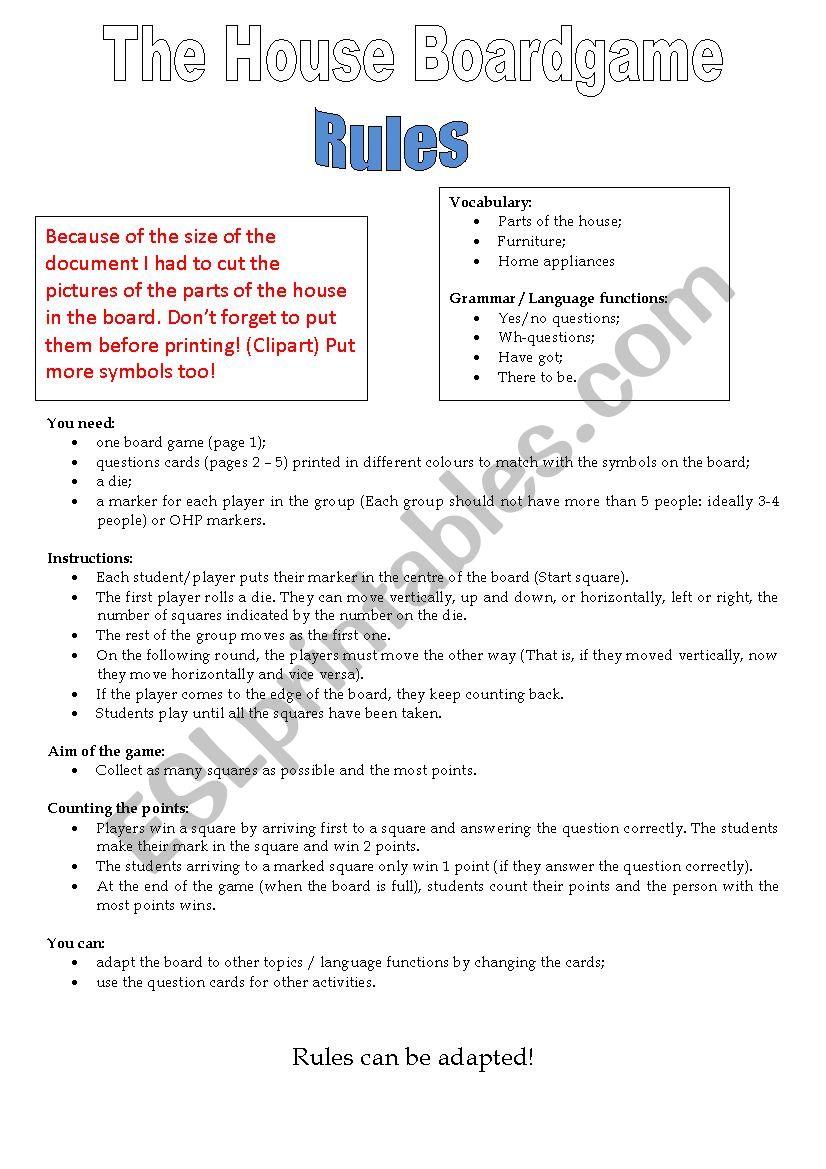 The House Boardgame

Rules

Because of the size of the document I had to cut the pictures of the parts of the house in the board. Don't forget to put them before printing! (Clipart) Put more symbols too!

Vocabulary:
- Parts of the house;
- Furniture;
- Home appliances

Grammar / Language functions:
- Yes/no questions;
- Wh-questions;
- Have got;
- There to be.

You need:
- one board game (page 1);
- questions cards (pages 2 – 5) printed in different colours to match with the symbols on the board;
- a die;
- a marker for each player in the group (Each group should not have more than 5 people: ideally 3-4 people) or OHP markers.

Instructions:
- Each student/player puts their marker in the centre of the board (Start square).
- The first player rolls a die. They can move vertically, up and down, or horizontally, left or right, the number of squares indicated by the number on the die.
- The rest of the group moves as the first one.
- On the following round, the players must move the other way (That is, if they moved vertically, now they move horizontally and vice versa).
- If the player comes to the edge of the board, they keep counting back.
- Students play until all the squares have been taken.

Aim of the game:
- Collect as many squares as possible and the most points.

Counting the points:
- Players win a square by arriving first to a square and answering the question correctly. The students make their mark in the square and win 2 points.
- The students arriving to a marked square only win 1 point (if they answer the question correctly).
- At the end of the game (when the board is full), students count their points and the person with the most points wins.

You can:
- adapt the board to other topics / language functions by changing the cards;
- use the question cards for other activities.

Rules can be adapted!

ESLprintables.com